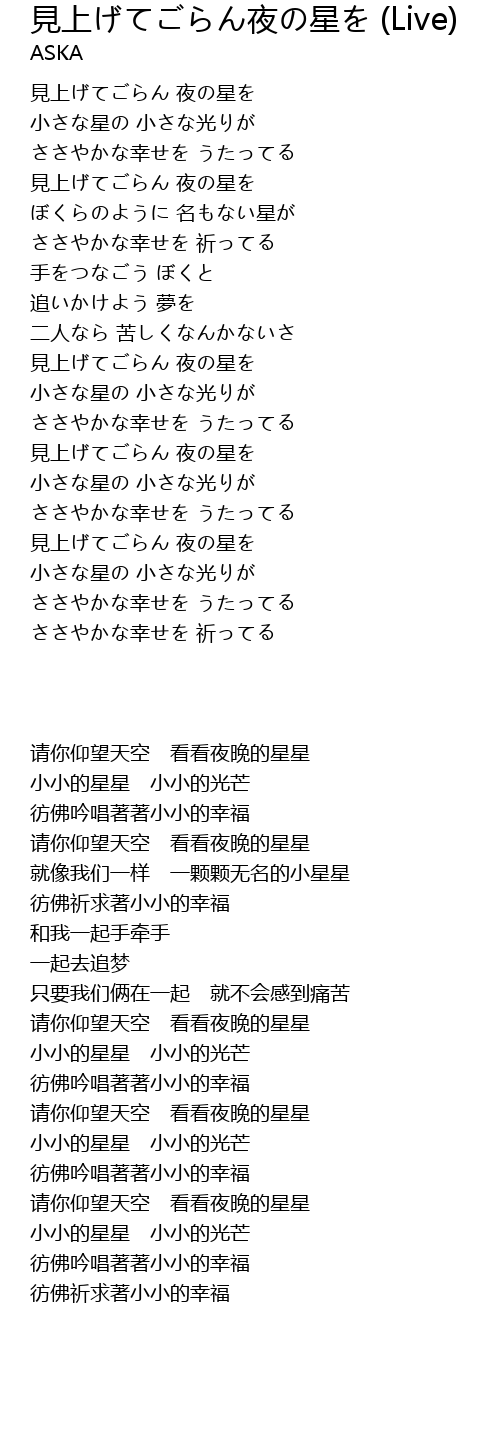 見上げてごらん夜の星を (Live)
ASKA

見上げてごらん 夜の星を
小さな星の 小さな光りが
ささやかな幸せを うたってる
見上げてごらん 夜の星を
ぼくらのように 名もない星が
ささやかな幸せを 祈ってる
手をつなごう ぼくと
追いかけよう 夢を
二人なら 苦しくなんかないさ
見上げてごらん 夜の星を
小さな星の 小さな光りが
ささやかな幸せを うたってる
見上げてごらん 夜の星を
小さな星の 小さな光りが
ささやかな幸せを うたってる
見上げてごらん 夜の星を
小さな星の 小さな光りが
ささやかな幸せを うたってる
ささやかな幸せを 祈ってる

请你仰望天空　看看夜晚的星星
小小的星星　小小的光芒
彷佛吟唱著著小小的幸福
请你仰望天空　看看夜晚的星星
就像我们一样　一颗颗无名的小星星
彷佛祈求著小小的幸福
和我一起手牵手
一起去追梦
只要我们俩在一起　就不会感到痛苦
请你仰望天空　看看夜晚的星星
小小的星星　小小的光芒
彷佛吟唱著著小小的幸福
请你仰望天空　看看夜晚的星星
小小的星星　小小的光芒
彷佛吟唱著著小小的幸福
请你仰望天空　看看夜晚的星星
小小的星星　小小的光芒
彷佛吟唱著著小小的幸福
彷佛祈求著小小的幸福